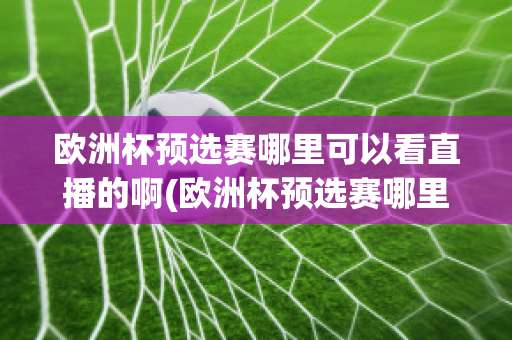 欧洲杯预选赛哪里可以看直播的啊(欧洲杯预选赛哪里